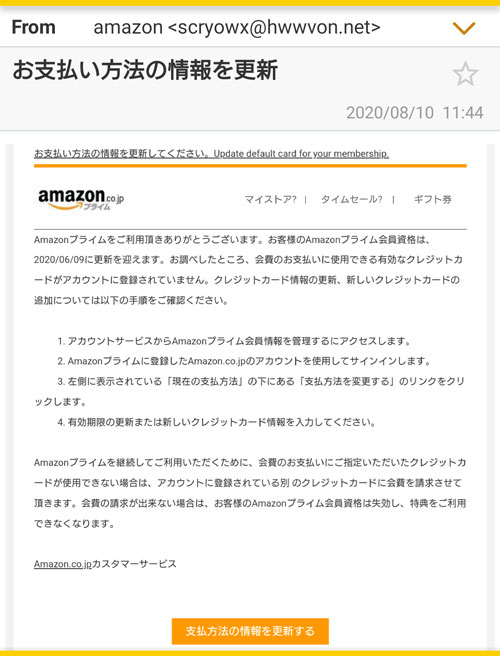 From amazon <scryowx@hwwvon.net>

お支払い方法の情報を更新

2020/08/10 11:44

お支払い方法の情報を更新してください。Update default card for your membership.

amazon.co.jp プライム

マイストア? | タイムセール? | ギフト券

Amazonプライムをご利用頂きありがとうございます。お客様のAmazonプライム会員資格は、2020/06/09に更新を迎えます。お調べしたところ、会費のお支払いに使用できる有効なクレジットカードがアカウントに登録されていません。クレジットカード情報の更新、新しいクレジットカードの追加については以下の手順をご確認ください。

1. アカウントサービスからAmazonプライム会員情報を管理するにアクセスします。

2. Amazonプライムに登録したAmazon.co.jpのアカウントを使用してサインインします。

3. 左側に表示されている「現在の支払方法」の下にある「支払方法を変更する」のリンクをクリックします。

4. 有効期限の更新または新しいクレジットカード情報を入力してください。

Amazonプライムを継続してご利用いただくために、会費のお支払いにご指定いただいたクレジットカードが使用できない場合は、アカウントに登録されている別 のクレジットカードに会費を請求させて頂きます。会費の請求が出来ない場合は、お客様のAmazonプライム会員資格は失効し、特典をご利用できなくなります。

Amazon.co.jpカスタマーサービス

支払方法の情報を更新する